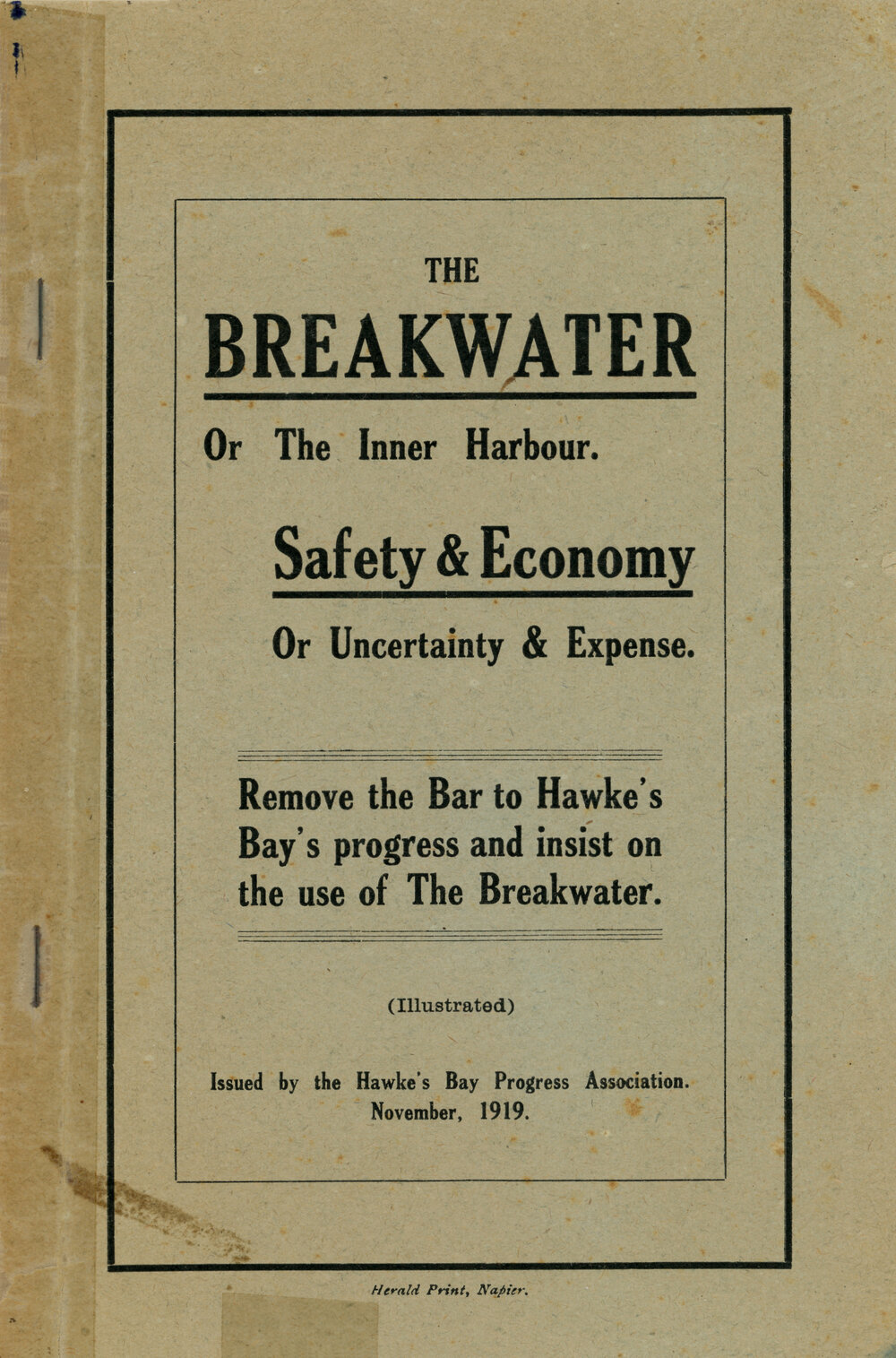 THE

BREAKWATER

Or The Inner Harbour.

Safety & Economy

Or Uncertainty & Expense.

Remove the Bar to Hawke's Bay's progress and insist on the use of The Breakwater.

(Illustrated)

Issued by the Hawke's Bay Progress Association. November, 1919.

Herald Print, Napier.